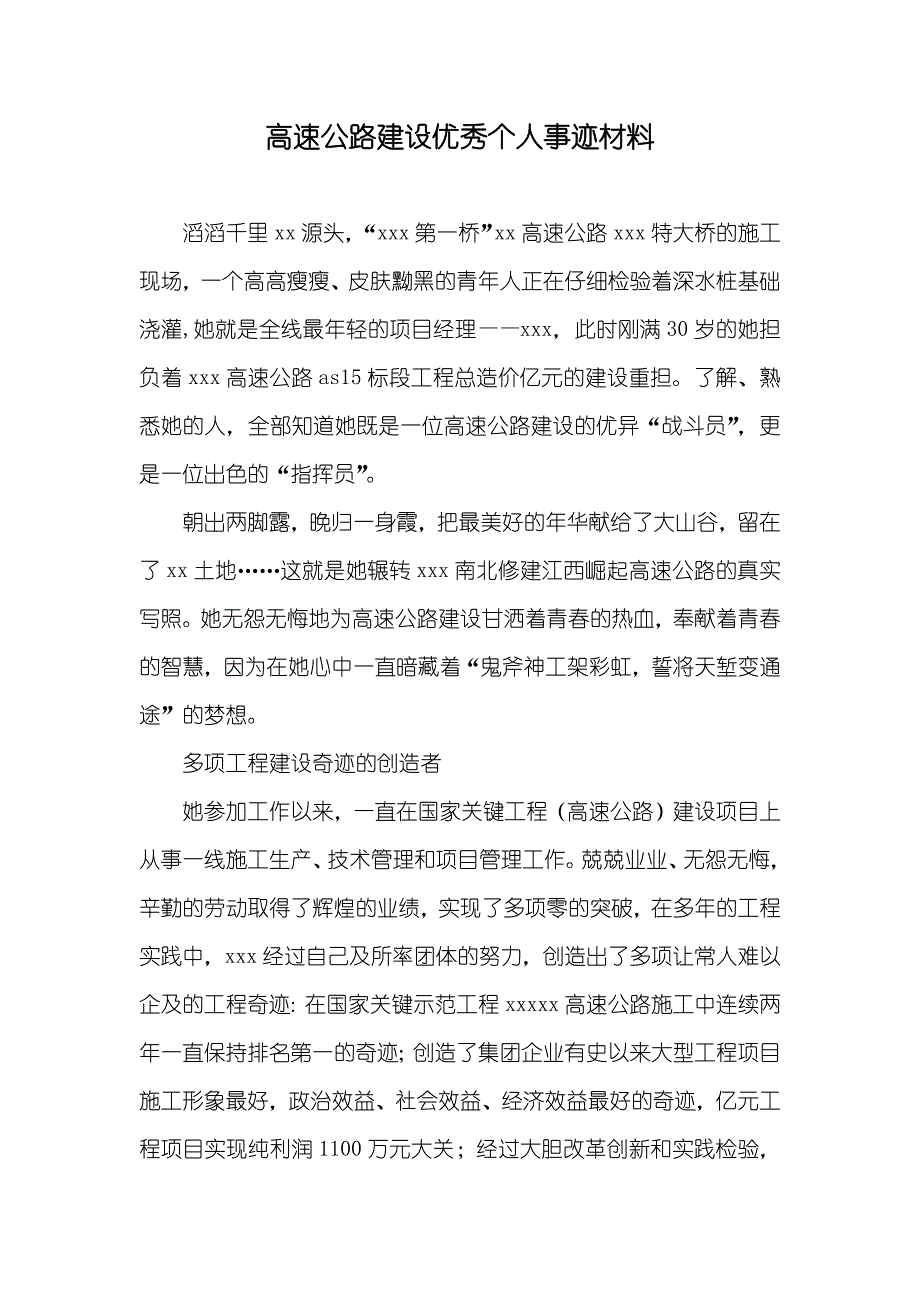 高速公路建设优秀个人事迹材料

滔滔千里 xx 源头，“xxx 第一桥”xx 高速公路 xxx 特大桥的施工现场，一个高高瘦瘦、皮肤黝黑的青年人正在仔细检验着深水桩基础浇灌，她就是全线最年轻的项目经理——xxx，此时刚满 30 岁的她担负着 xxx 高速公路 as15 标段工程总造价亿元的建设重担。了解、熟悉她的人，全部知道她既是一位高速公路建设的优异“战斗员”，更是一位出色的“指挥员”。

朝出两脚露，晚归一身霞，把最美好的年华献给了大山谷，留在了 xx 土地……这就是她辗转 xxx 南北修建江西崛起高速公路的真实写照。她无怨无悔地为高速公路建设甘洒着青春的热血，奉献着青春的智慧，因为在她心中一直暗藏着“鬼斧神工架彩虹，誓将天堑变通途”的梦想。

多项工程建设奇迹的创造者

她参加工作以来，一直在国家关键工程（高速公路）建设项目上从事一线施工生产、技术管理和项目管理工作。兢兢业业、无怨无悔，辛勤的劳动取得了辉煌的业绩，实现了多项零的突破，在多年的工程实践中，xxx 经过自己及所率团体的努力，创造出了多项让常人难以企及的工程奇迹：在国家关键示范工程 xxxxx 高速公路施工中连续两年一直保持排名第一的奇迹；创造了集团企业有史以来大型工程项目施工形象最好，政治效益、社会效益、经济效益最好的奇迹，亿元工程项目实现纯利润 1100 万元大关；经过大胆改革创新和实践检验，